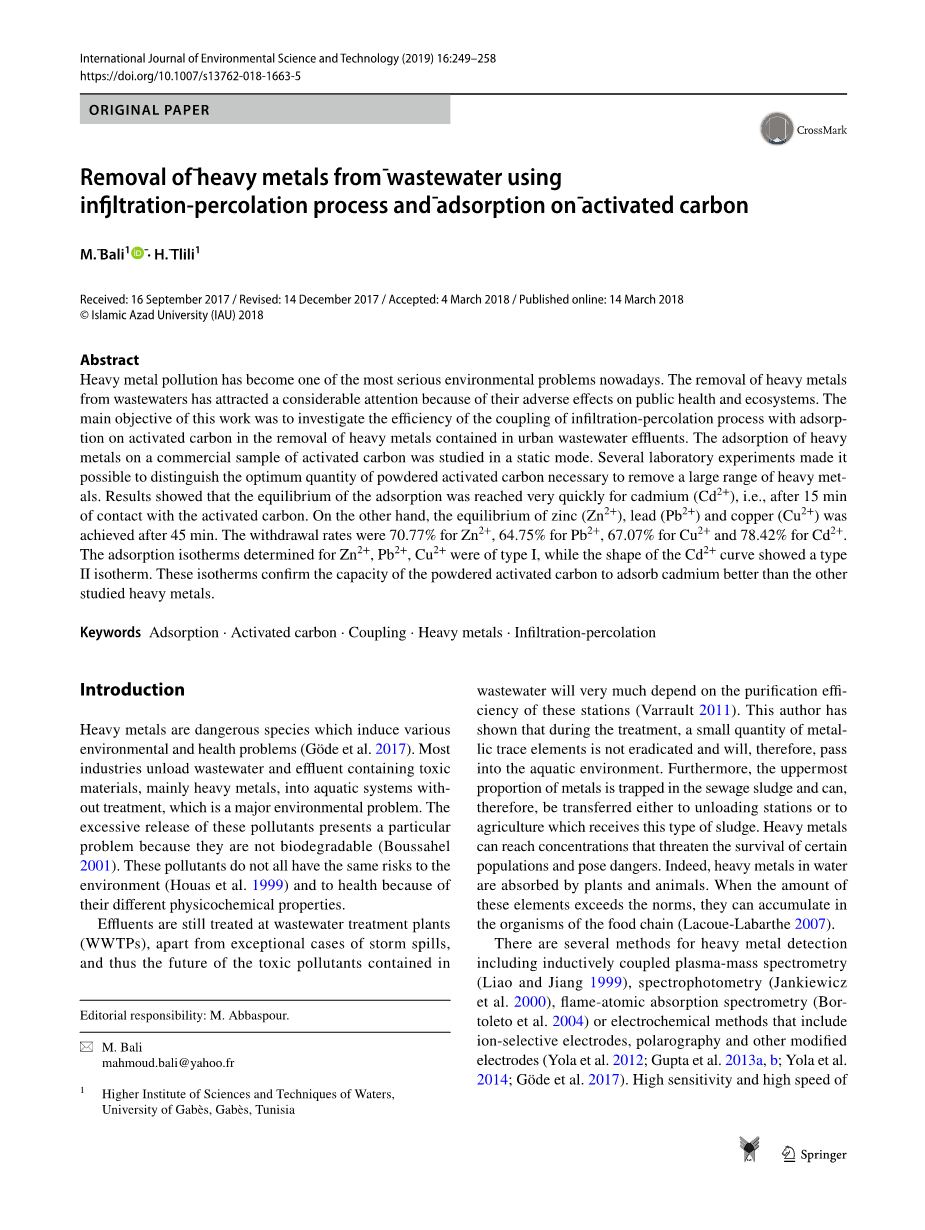 International Journal of Environmental Science and Technology (2019) 16:249–258
https://doi.org/10.1007/s13762-018-1663-5

ORIGINAL PAPER

CrossMark

Removal of heavy metals from wastewater using infiltration-percolation process and adsorption on activated carbon

M. Bali$^1$ · H. Tlili$^1$

Received: 16 September 2017 / Revised: 14 December 2017 / Accepted: 4 March 2018 / Published online: 14 March 2018
© Islamic Azad University (IAU) 2018

Abstract
Heavy metal pollution has become one of the most serious environmental problems nowadays. The removal of heavy metals from wastewaters has attracted a considerable attention because of their adverse effects on public health and ecosystems. The main objective of this work was to investigate the efficiency of the coupling of infiltration-percolation process with adsorption on activated carbon in the removal of heavy metals contained in urban wastewater effluents. The adsorption of heavy metals on a commercial sample of activated carbon was studied in a static mode. Several laboratory experiments made it possible to distinguish the optimum quantity of powdered activated carbon necessary to remove a large range of heavy metals. Results showed that the equilibrium of the adsorption was reached very quickly for cadmium ($Cd^{2+}$), i.e., after 15 min of contact with the activated carbon. On the other hand, the equilibrium of zinc ($Zn^{2+}$), lead ($Pb^{2+}$) and copper ($Cu^{2+}$) was achieved after 45 min. The withdrawal rates were 70.77% for $Zn^{2+}$, 64.75% for $Pb^{2+}$, 67.07% for $Cu^{2+}$ and 78.42% for $Cd^{2+}$. The adsorption isotherms determined for $Zn^{2+}$, $Pb^{2+}$, $Cu^{2+}$ were of type I, while the shape of the $Cd^{2+}$ curve showed a type II isotherm. These isotherms confirm the capacity of the powdered activated carbon to adsorb cadmium better than the other studied heavy metals.

Keywords Adsorption · Activated carbon · Coupling · Heavy metals · Infiltration-percolation

Introduction

Heavy metals are dangerous species which induce various environmental and health problems (Göde et al. 2017). Most industries unload wastewater and effluent containing toxic materials, mainly heavy metals, into aquatic systems without treatment, which is a major environmental problem. The excessive release of these pollutants presents a particular problem because they are not biodegradable (Boussahel 2001). These pollutants do not all have the same risks to the environment (Houas et al. 1999) and to health because of their different physicochemical properties.

Effluents are still treated at wastewater treatment plants (WWTPs), apart from exceptional cases of storm spills, and thus the future of the toxic pollutants contained in

Editorial responsibility: M. Abbaspour.

M. Bali
mahmoud.bali@yahoo.fr

$^1$ Higher Institute of Sciences and Techniques of Waters, University of Gabès, Gabès, Tunisia

wastewater will very much depend on the purification efficiency of these stations (Varrault 2011). This author has shown that during the treatment, a small quantity of metallic trace elements is not eradicated and will, therefore, pass into the aquatic environment. Furthermore, the uppermost proportion of metals is trapped in the sewage sludge and can, therefore, be transferred either to unloading stations or to agriculture which receives this type of sludge. Heavy metals can reach concentrations that threaten the survival of certain populations and pose dangers. Indeed, heavy metals in water are absorbed by plants and animals. When the amount of these elements exceeds the norms, they can accumulate in the organisms of the food chain (Lacoue-Labarthe 2007).

There are several methods for heavy metal detection including inductively coupled plasma-mass spectrometry (Liao and Jiang 1999), spectrophotometry (Jankiewicz et al. 2000), flame-atomic absorption spectrometry (Bortoleto et al. 2004) or electrochemical methods that include ion-selective electrodes, polarography and other modified electrodes (Yola et al. 2012; Gupta et al. 2013a, b; Yola et al. 2014; Göde et al. 2017). High sensitivity and high speed of

Springer